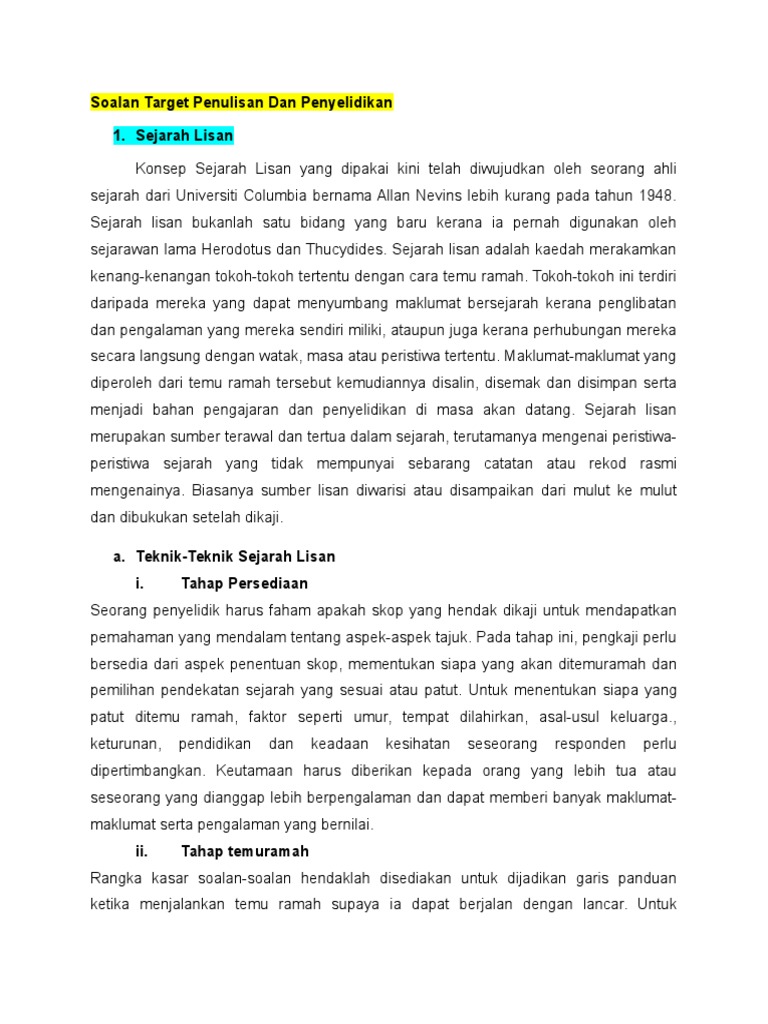 Soalan Target Penulisan Dan Penyelidikan

1. Sejarah Lisan

Konsep Sejarah Lisan yang dipakai kini telah diwujudkan oleh seorang ahli sejarah dari Universiti Columbia bernama Allan Nevins lebih kurang pada tahun 1948. Sejarah lisan bukanlah satu bidang yang baru kerana ia pernah digunakan oleh sejarawan lama Herodotus dan Thucydides. Sejarah lisan adalah kaedah merakamkan kenang-kenangan tokoh-tokoh tertentu dengan cara temu ramah. Tokoh-tokoh ini terdiri daripada mereka yang dapat menyumbang maklumat bersejarah kerana penglibatan dan pengalaman yang mereka sendiri miliki, ataupun juga kerana perhubungan mereka secara langsung dengan watak, masa atau peristiwa tertentu. Maklumat-maklumat yang diperoleh dari temu ramah tersebut kemudiannya disalin, disemak dan disimpan serta menjadi bahan pengajaran dan penyelidikan di masa akan datang. Sejarah lisan merupakan sumber terawal dan tertua dalam sejarah, terutamanya mengenai peristiwa-peristiwa sejarah yang tidak mempunyai sebarang catatan atau rekod rasmi mengenainya. Biasanya sumber lisan diwarisi atau disampaikan dari mulut ke mulut dan dibukukan setelah dikaji.

a. Teknik-Teknik Sejarah Lisan

i. Tahap Persediaan

Seorang penyelidik harus faham apakah skop yang hendak dikaji untuk mendapatkan pemahaman yang mendalam tentang aspek-aspek tajuk. Pada tahap ini, pengkaji perlu bersedia dari aspek penentuan skop, mementukan siapa yang akan ditemuramah dan pemilihan pendekatan sejarah yang sesuai atau patut. Untuk menentukan siapa yang patut ditemu ramah, faktor seperti umur, tempat dilahirkan, asal-usul keluarga., keturunan, pendidikan dan keadaan kesihatan seseorang responden perlu dipertimbangkan. Keutamaan harus diberikan kepada orang yang lebih tua atau seseorang yang dianggap lebih berpengalaman dan dapat memberi banyak maklumat-maklumat serta pengalaman yang bernilai.

ii. Tahap temuramah

Rangka kasar soalan-soalan hendaklah disediakan untuk dijadikan garis panduan ketika menjalankan temu ramah supaya ia dapat berjalan dengan lancar. Untuk